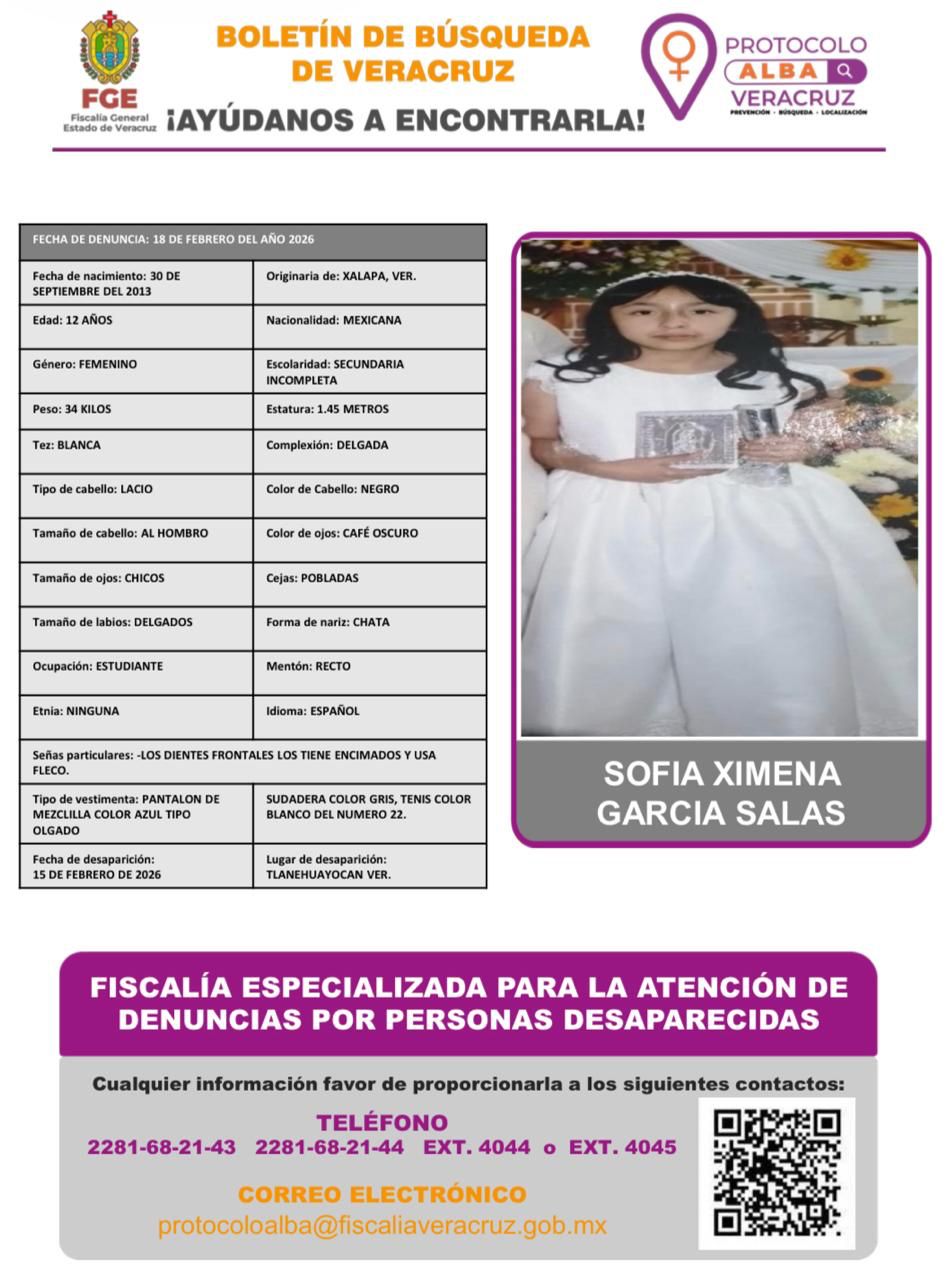 FGE
Fiscalía General
Estado de Veracruz

BOLETÍN DE BÚSQUEDA DE VERACRUZ

¡AYÚDANOS A ENCONTRARLA!

PROTOCOLO ALBA VERACRUZ
PREVENCIÓN · BÚSQUEDA · LOCALIZACIÓN

| FECHA DE DENUNCIA: 18 DE FEBRERO DEL AÑO 2026 | |
|---|---|
| Fecha de nacimiento: 30 DE SEPTIEMBRE DEL 2013 | Originaria de: XALAPA, VER. |
| Edad: 12 AÑOS | Nacionalidad: MEXICANA |
| Género: FEMENINO | Escolaridad: SECUNDARIA INCOMPLETA |
| Peso: 34 KILOS | Estatura: 1.45 METROS |
| Tez: BLANCA | Complexión: DELGADA |
| Tipo de cabello: LACIO | Color de Cabello: NEGRO |
| Tamaño de cabello: AL HOMBRO | Color de ojos: CAFÉ OSCURO |
| Tamaño de ojos: CHICOS | Cejas: POBLADAS |
| Tamaño de labios: DELGADOS | Forma de nariz: CHATA |
| Ocupación: ESTUDIANTE | Mentón: RECTO |
| Etnia: NINGUNA | Idioma: ESPAÑOL |
| Señas particulares: -LOS DIENTES FRONTALES LOS TIENE ENCIMADOS Y USA FLECO. | |
| Tipo de vestimenta: PANTALON DE MEZCLILLA COLOR AZUL TIPO OLGADO | SUDADERA COLOR GRIS, TENIS COLOR BLANCO DEL NUMERO 22. |
| Fecha de desaparición: 15 DE FEBRERO DE 2026 | Lugar de desaparición: TLANEHUAYOCAN VER. |

SOFIA XIMENA GARCIA SALAS

FISCALÍA ESPECIALIZADA PARA LA ATENCIÓN DE DENUNCIAS POR PERSONAS DESAPARECIDAS

Cualquier información favor de proporcionarla a los siguientes contactos:

TELÉFONO
2281-68-21-43 2281-68-21-44 EXT. 4044 o EXT. 4045

CORREO ELECTRÓNICO
protocoloalba@fiscaliaveracruz.gob.mx